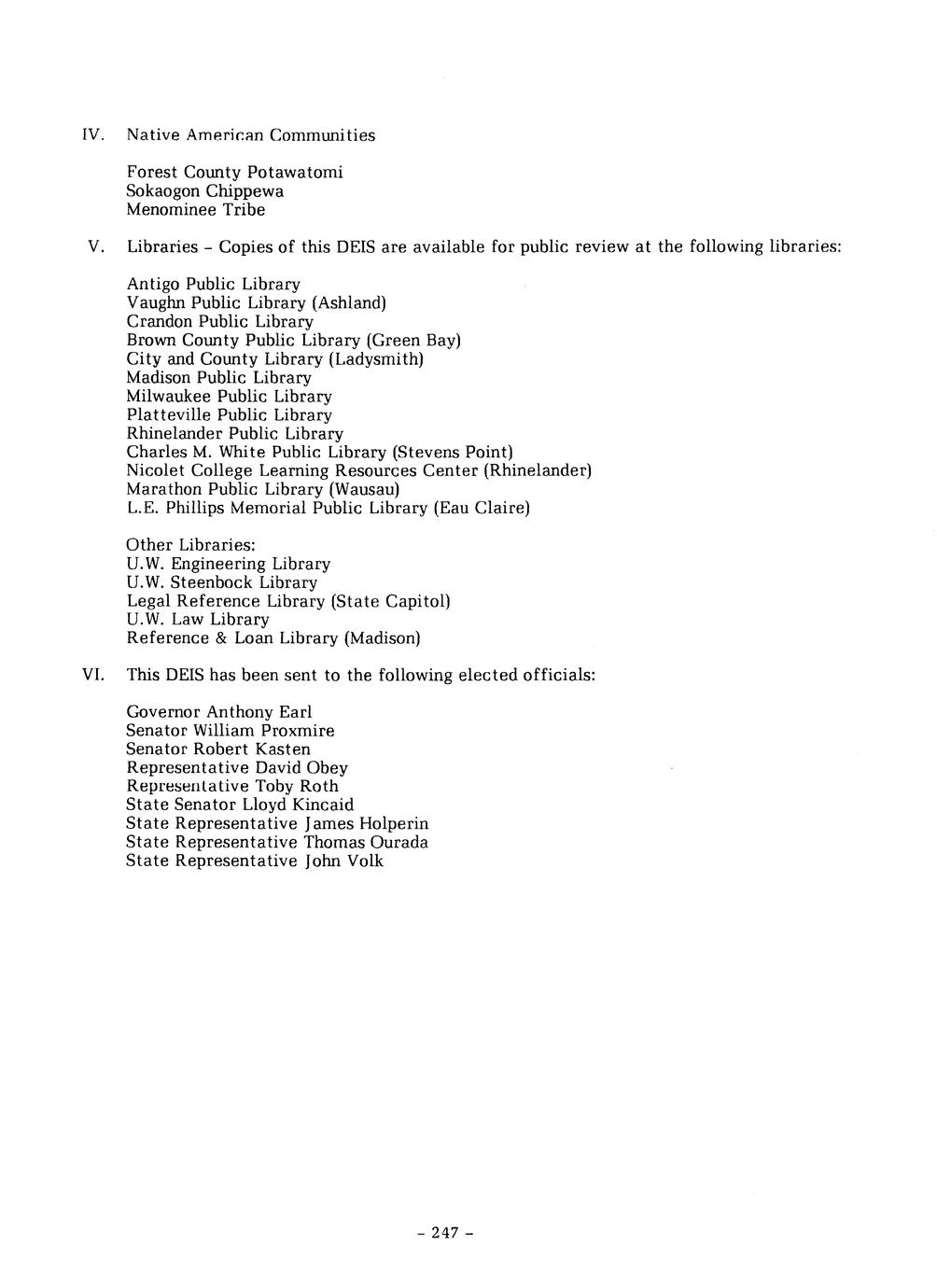 IV. Native American Communities

Forest County Potawatomi
Sokaogon Chippewa
Menominee Tribe

V. Libraries - Copies of this DEIS are available for public review at the following libraries:

Antigo Public Library
Vaughn Public Library (Ashland)
Crandon Public Library
Brown County Public Library (Green Bay)
City and County Library (Ladysmith)
Madison Public Library
Milwaukee Public Library
Platteville Public Library
Rhinelander Public Library
Charles M. White Public Library (Stevens Point)
Nicolet College Learning Resources Center (Rhinelander)
Marathon Public Library (Wausau)
L.E. Phillips Memorial Public Library (Eau Claire)

Other Libraries:
U.W. Engineering Library
U.W. Steenbock Library
Legal Reference Library (State Capitol)
U.W. Law Library
Reference & Loan Library (Madison)

VI. This DEIS has been sent to the following elected officials:

Governor Anthony Earl
Senator William Proxmire
Senator Robert Kasten
Representative David Obey
Representative Toby Roth
State Senator Lloyd Kincaid
State Representative James Holperin
State Representative Thomas Ourada
State Representative John Volk

- 247 -